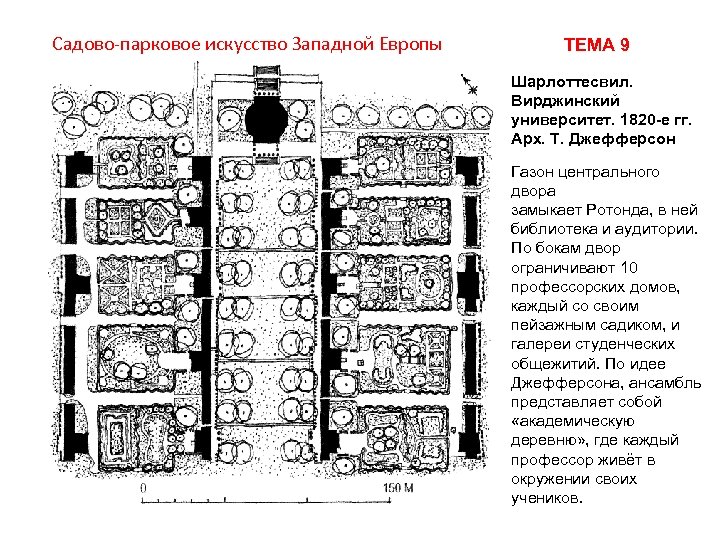 Садово-парковое искусство Западной Европы

ТЕМА 9

Шарлоттесвил. Вирджинский университет. 1820-е гг. Арх. Т. Джефферсон

Газон центрального двора замыкает Ротонда, в ней библиотека и аудитории. По бокам двор ограничивают 10 профессорских домов, каждый со своим пейзажным садиком, и галереи студенческих общежитий. По идее Джефферсона, ансамбль представляет собой «академическую деревню», где каждый профессор живёт в окружении своих учеников.

0

150 М